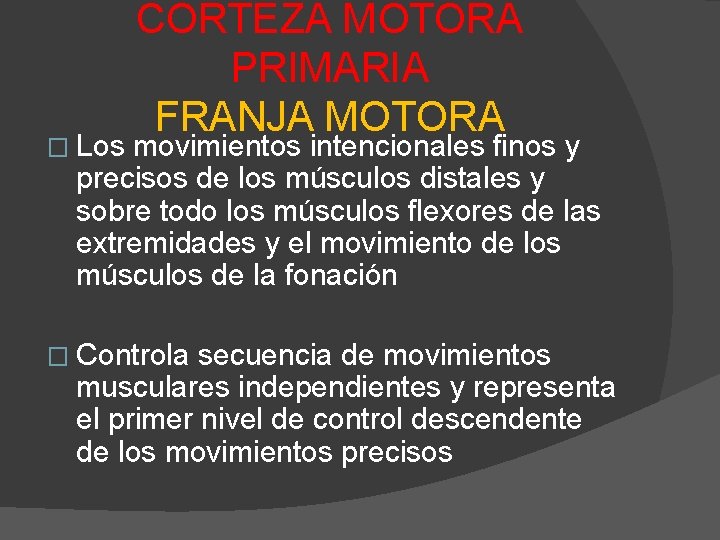 CORTEZA MOTORA PRIMARIA
FRANJA MOTORA

□ Los movimientos intencionales finos y precisos de los músculos distales y sobre todo los músculos flexores de las extremidades y el movimiento de los músculos de la fonación

□ Controla secuencia de movimientos musculares independientes y representa el primer nivel de control descendente de los movimientos precisos